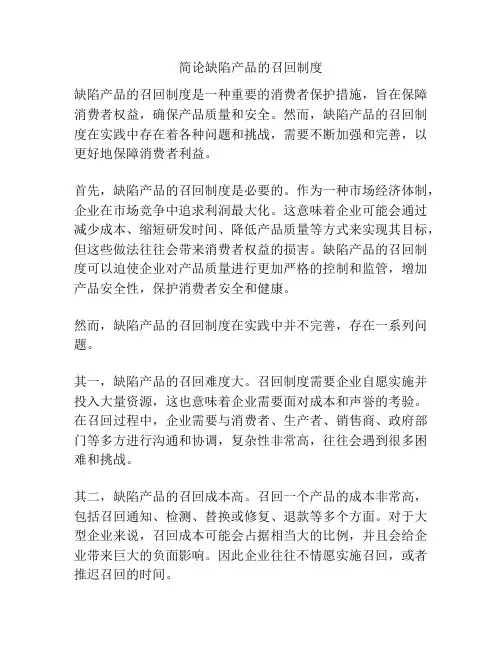 简论缺陷产品的召回制度

缺陷产品的召回制度是一种重要的消费者保护措施，旨在保障消费者权益，确保产品质量和安全。然而，缺陷产品的召回制度在实践中存在着各种问题和挑战，需要不断加强和完善，以更好地保障消费者利益。

首先，缺陷产品的召回制度是必要的。作为一种市场经济体制，企业在市场竞争中追求利润最大化。这意味着企业可能会通过减少成本、缩短研发时间、降低产品质量等方式来实现其目标，但这些做法往往会带来消费者权益的损害。缺陷产品的召回制度可以迫使企业对产品质量进行更加严格的控制和监管，增加产品安全性，保护消费者安全和健康。

然而，缺陷产品的召回制度在实践中并不完善，存在一系列问题。

其一，缺陷产品的召回难度大。召回制度需要企业自愿实施并投入大量资源，这也意味着企业需要面对成本和声誉的考验。在召回过程中，企业需要与消费者、生产者、销售商、政府部门等多方进行沟通和协调，复杂性非常高，往往会遇到很多困难和挑战。

其二，缺陷产品的召回成本高。召回一个产品的成本非常高，包括召回通知、检测、替换或修复、退款等多个方面。对于大型企业来说，召回成本可能会占据相当大的比例，并且会给企业带来巨大的负面影响。因此企业往往不情愿实施召回，或者推迟召回的时间。